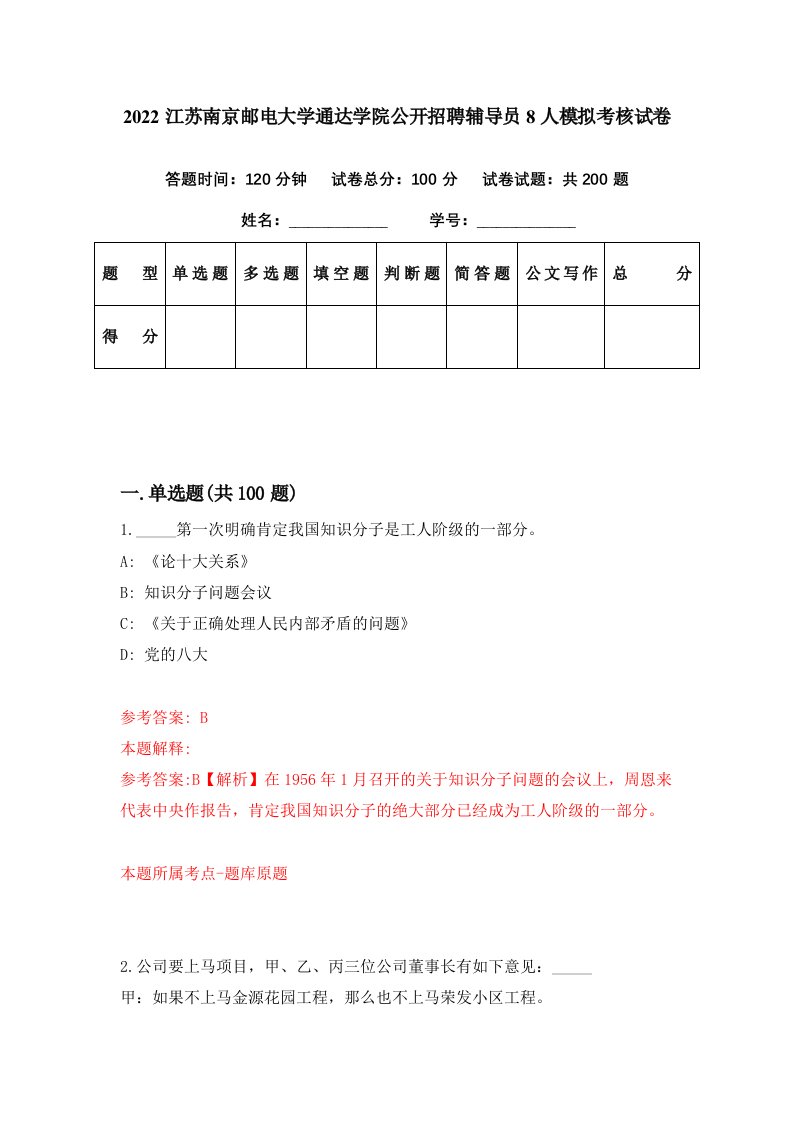 2022 江苏南京邮电大学通达学院公开招聘辅导员 8 人模拟考核试卷

答题时间：120 分钟　试卷总分：100 分　试卷试题：共 200 题

姓名：____________　学号：____________

| 题　型 | 单选题 | 多选题 | 填空题 | 判断题 | 简答题 | 公文写作 | 总　分 |
|---|---|---|---|---|---|---|---|
| 得　分 | | | | | | | |

一.单选题(共 100 题)

1._____第一次明确肯定我国知识分子是工人阶级的一部分。
A: 《论十大关系》
B: 知识分子问题会议
C: 《关于正确处理人民内部矛盾的问题》
D: 党的八大

参考答案: B
本题解释:
参考答案:B【解析】在 1956 年 1 月召开的关于知识分子问题的会议上，周恩来代表中央作报告，肯定我国知识分子的绝大部分已经成为工人阶级的一部分。

本题所属考点-题库原题

2.公司要上马项目，甲、乙、丙三位公司董事长有如下意见：_____
甲：如果不上马金源花园工程，那么也不上马荣发小区工程。